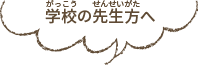 がっこう　せんせいがた
学校の先生方へ